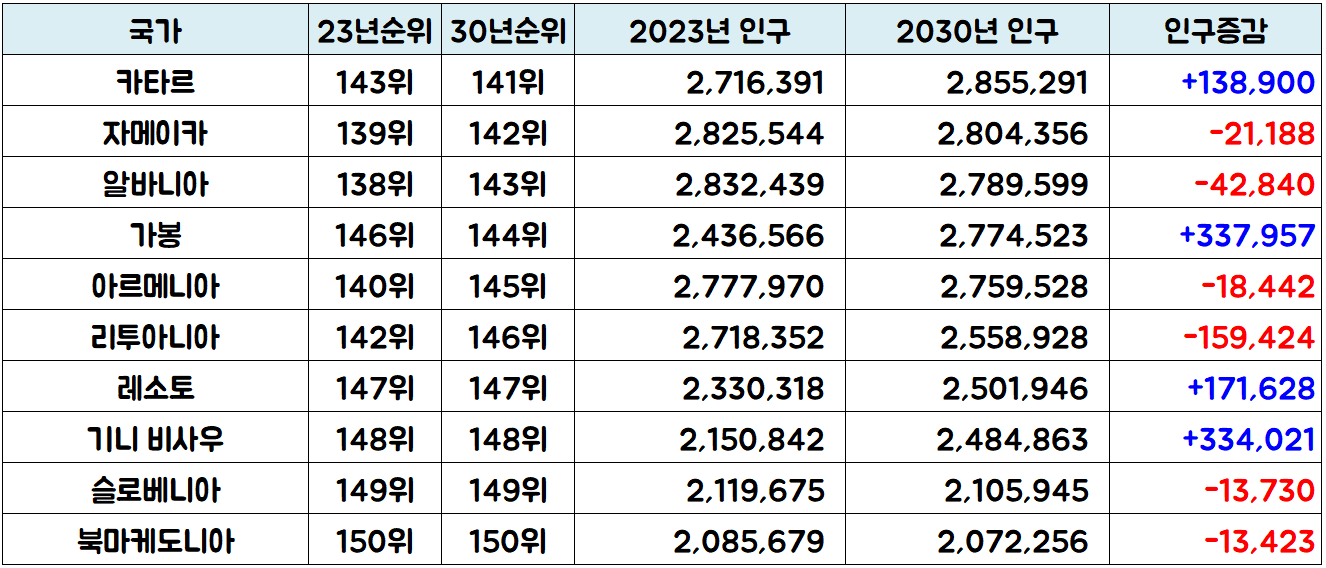 | 국가 | 23년순위 | 30년순위 | 2023년 인구 | 2030년 인구 | 인구증감 |
|---|---|---|---|---|---|
| 카타르 | 143위 | 141위 | 2,716,391 | 2,855,291 | +138,900 |
| 자메이카 | 139위 | 142위 | 2,825,544 | 2,804,356 | -21,188 |
| 알바니아 | 138위 | 143위 | 2,832,439 | 2,789,599 | -42,840 |
| 가봉 | 146위 | 144위 | 2,436,566 | 2,774,523 | +337,957 |
| 아르메니아 | 140위 | 145위 | 2,777,970 | 2,759,528 | -18,442 |
| 리투아니아 | 142위 | 146위 | 2,718,352 | 2,558,928 | -159,424 |
| 레소토 | 147위 | 147위 | 2,330,318 | 2,501,946 | +171,628 |
| 기니 비사우 | 148위 | 148위 | 2,150,842 | 2,484,863 | +334,021 |
| 슬로베니아 | 149위 | 149위 | 2,119,675 | 2,105,945 | -13,730 |
| 북마케도니아 | 150위 | 150위 | 2,085,679 | 2,072,256 | -13,423 |